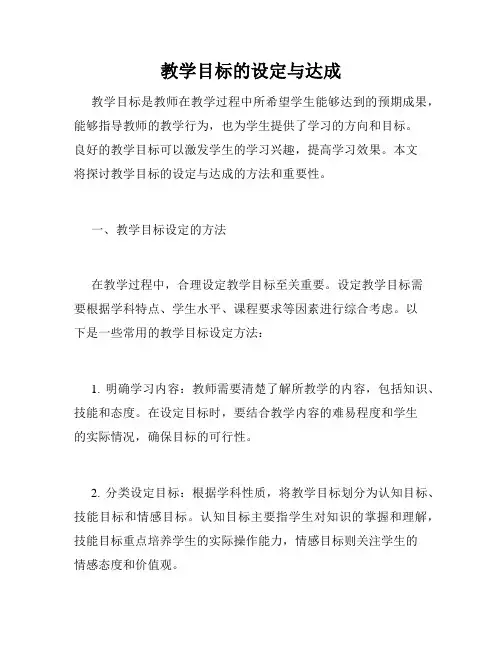 教学目标的设定与达成

教学目标是教师在教学过程中所希望学生能够达到的预期成果，能够指导教师的教学行为，也为学生提供了学习的方向和目标。良好的教学目标可以激发学生的学习兴趣，提高学习效果。本文将探讨教学目标的设定与达成的方法和重要性。

一、教学目标设定的方法

在教学过程中，合理设定教学目标至关重要。设定教学目标需要根据学科特点、学生水平、课程要求等因素进行综合考虑。以下是一些常用的教学目标设定方法：

1. 明确学习内容：教师需要清楚了解所教学的内容，包括知识、技能和态度。在设定目标时，要结合教学内容的难易程度和学生的实际情况，确保目标的可行性。

2. 分类设定目标：根据学科性质，将教学目标划分为认知目标、技能目标和情感目标。认知目标主要指学生对知识的掌握和理解，技能目标重点培养学生的实际操作能力，情感目标则关注学生的情感态度和价值观。